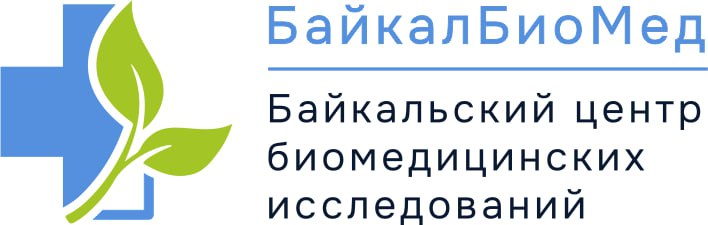 БайкалБиоМед

Байкальский центр биомедицинских исследований